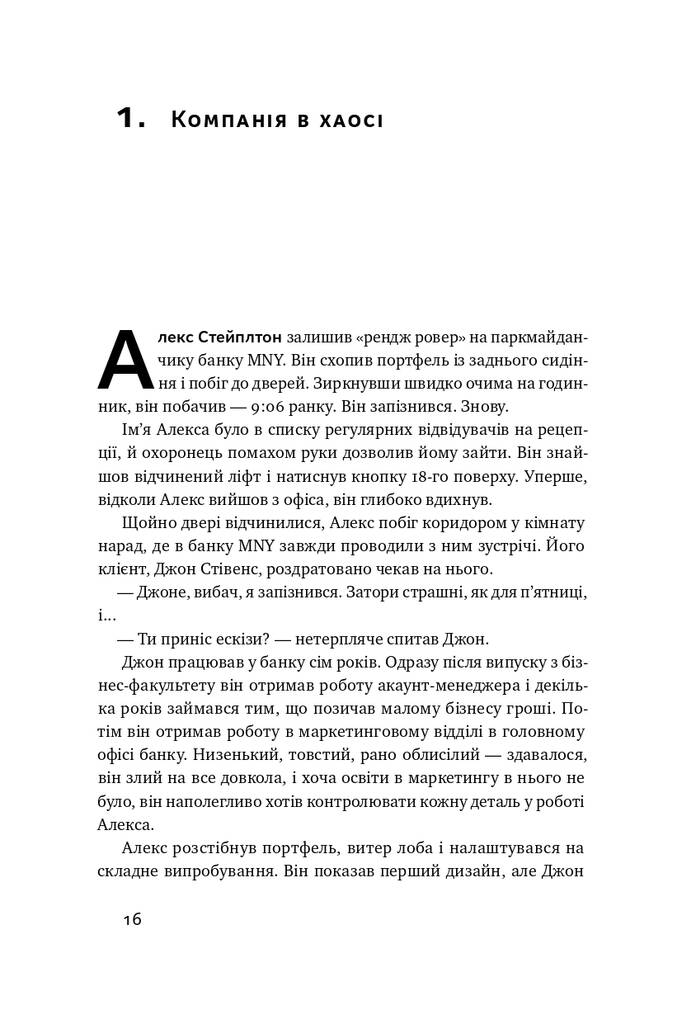 1. Компанія в хаосі

Алекс Стейплтон залишив «рендж ровер» на паркмайданчику банку MNY. Він схопив портфель із заднього сидіння і побіг до дверей. Зиркнувши швидко очима на годинник, він побачив — 9:06 ранку. Він запізнився. Знову.

Ім'я Алекса було в списку регулярних відвідувачів на рецепції, й охоронець помахом руки дозволив йому зайти. Він знайшов відчинений ліфт і натиснув кнопку 18-го поверху. Уперше, відколи Алекс вийшов з офіса, він глибоко вдихнув.

Щойно двері відчинилися, Алекс побіг коридором у кімнату нарад, де в банку MNY завжди проводили з ним зустрічі. Його клієнт, Джон Стівенс, роздратовано чекав на нього.

— Джоне, вибач, я запізнився. Затори страшні, як для п'ятниці, і...

— Ти приніс ескізи? — нетерпляче спитав Джон.

Джон працював у банку сім років. Одразу після випуску з бізнес-факультету він отримав роботу акаунт-менеджера і декілька років займався тим, що позичав малому бізнесу гроші. Потім він отримав роботу в маркетинговому відділі в головному офісі банку. Низенький, товстий, рано облисілий — здавалося, він злий на все довкола, і хоча освіти в маркетингу в нього не було, він наполегливо хотів контролювати кожну деталь у роботі Алекса.

Алекс розстібнув портфель, витер лоба і налаштувався на складне випробування. Він показав перший дизайн, але Джон

16